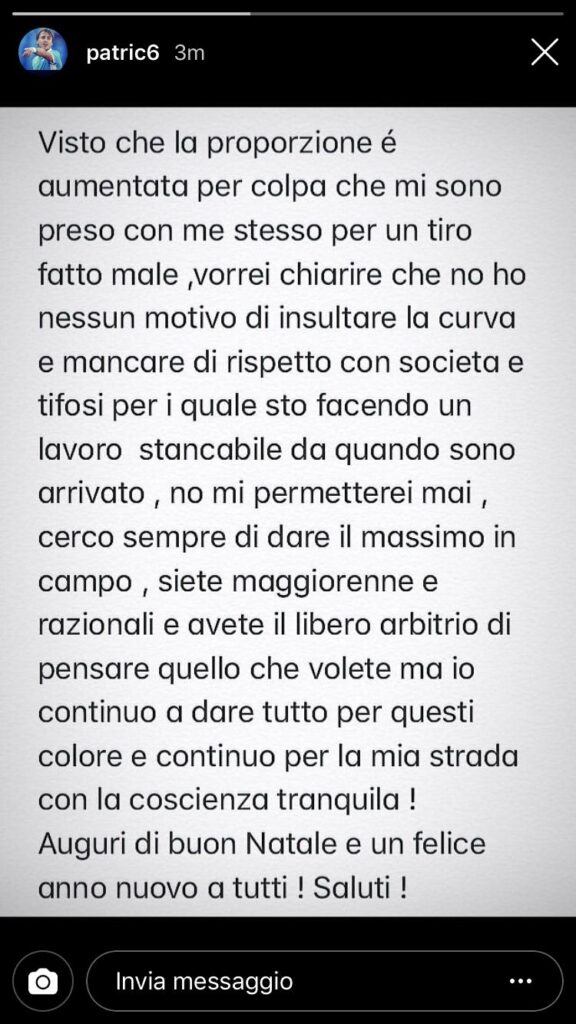 patric6 3m

Visto che la proporzione é aumentata per colpa che mi sono preso con me stesso per un tiro fatto male ,vorrei chiarire che no ho nessun motivo di insultare la curva e mancare di rispetto con societa e tifosi per i quale sto facendo un lavoro stancabile da quando sono arrivato , no mi permetterei mai , cerco sempre di dare il massimo in campo , siete maggiorenne e razionali e avete il libero arbitrio di pensare quello che volete ma io continuo a dare tutto per questi colore e continuo per la mia strada con la coscienza tranquila !
Auguri di buon Natale e un felice anno nuovo a tutti ! Saluti !

Invia messaggio